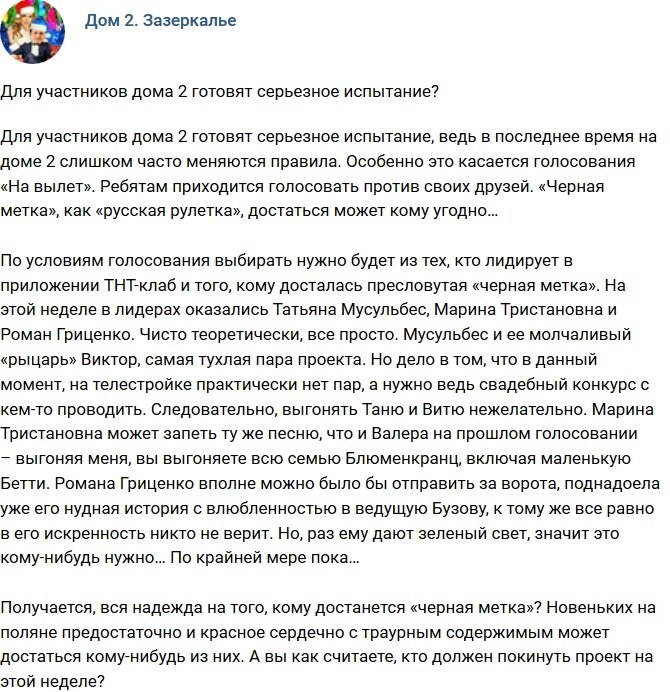 Дом 2. Зазеркалье

Для участников дома 2 готовят серьезное испытание?

Для участников дома 2 готовят серьезное испытание, ведь в последнее время на доме 2 слишком часто меняются правила. Особенно это касается голосования «На вылет». Ребятам приходится голосовать против своих друзей. «Черная метка», как «русская рулетка», достаться может кому угодно…

По условиям голосования выбирать нужно будет из тех, кто лидирует в приложении ТНТ-клаб и того, кому досталась пресловутая «черная метка». На этой неделе в лидерах оказались Татьяна Мусульбес, Марина Тристановна и Роман Гриценко. Чисто теоретически, все просто. Мусульбес и ее молчаливый «рыцарь» Виктор, самая тухлая пара проекта. Но дело в том, что в данный момент, на телестройке практически нет пар, а нужно ведь свадебный конкурс с кем-то проводить. Следовательно, выгонять Таню и Витю нежелательно. Марина Тристановна может запеть ту же песню, что и Валера на прошлом голосовании – выгоняя меня, вы выгоняете всю семью Блюменкранц, включая маленькую Бетти. Романа Гриценко вполне можно было бы отправить за ворота, поднадоела уже его нудная история с влюбленностью в ведущую Бузову, к тому же все равно в его искренность никто не верит. Но, раз ему дают зеленый свет, значит это кому-нибудь нужно… По крайней мере пока…

Получается, вся надежда на того, кому достанется «черная метка»? Новеньких на поляне предостаточно и красное сердечно с траурным содержимым может достаться кому-нибудь из них. А вы как считаете, кто должен покинуть проект на этой неделе?